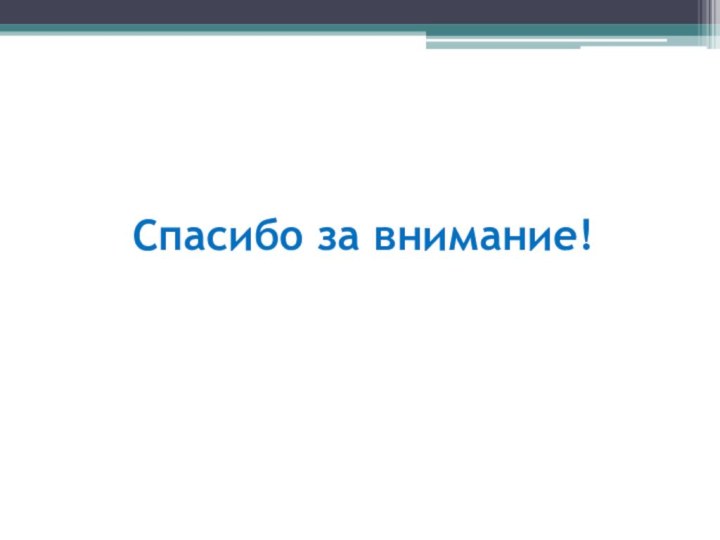 Спасибо за внимание!